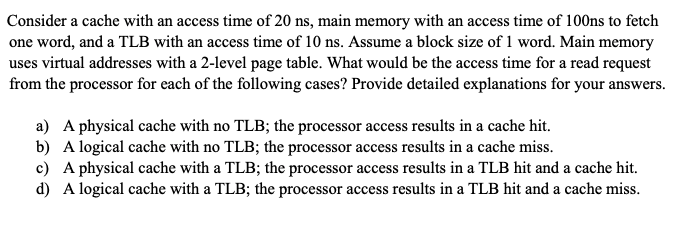 Consider a cache with an access time of 20 ns, main memory with an access time of 100ns to fetch one word, and a TLB with an access time of 10 ns. Assume a block size of 1 word. Main memory uses virtual addresses with a 2-level page table. What would be the access time for a read request from the processor for each of the following cases? Provide detailed explanations for your answers.

a) A physical cache with no TLB; the processor access results in a cache hit.
b) A logical cache with no TLB; the processor access results in a cache miss.
c) A physical cache with a TLB; the processor access results in a TLB hit and a cache hit.
d) A logical cache with a TLB; the processor access results in a TLB hit and a cache miss.